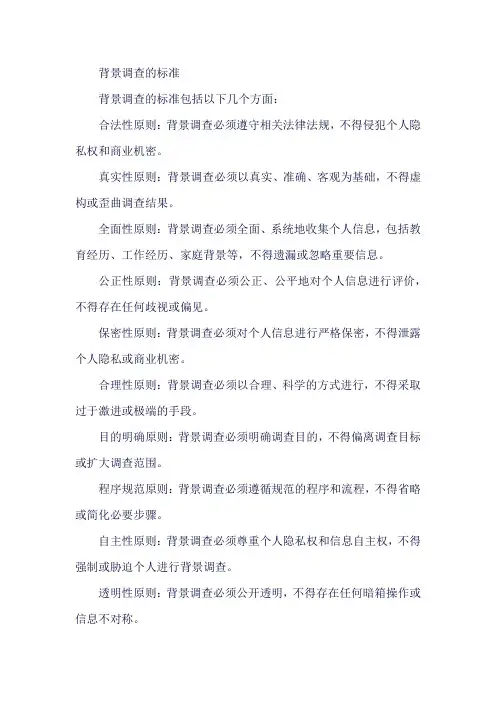 背景调查的标准

背景调查的标准包括以下几个方面：

合法性原则：背景调查必须遵守相关法律法规，不得侵犯个人隐私权和商业机密。

真实性原则：背景调查必须以真实、准确、客观为基础，不得虚构或歪曲调查结果。

全面性原则：背景调查必须全面、系统地收集个人信息，包括教育经历、工作经历、家庭背景等，不得遗漏或忽略重要信息。

公正性原则：背景调查必须公正、公平地对个人信息进行评价，不得存在任何歧视或偏见。

保密性原则：背景调查必须对个人信息进行严格保密，不得泄露个人隐私或商业机密。

合理性原则：背景调查必须以合理、科学的方式进行，不得采取过于激进或极端的手段。

目的明确原则：背景调查必须明确调查目的，不得偏离调查目标或扩大调查范围。

程序规范原则：背景调查必须遵循规范的程序和流程，不得省略或简化必要步骤。

自主性原则：背景调查必须尊重个人隐私权和信息自主权，不得强制或胁迫个人进行背景调查。

透明性原则：背景调查必须公开透明，不得存在任何暗箱操作或信息不对称。